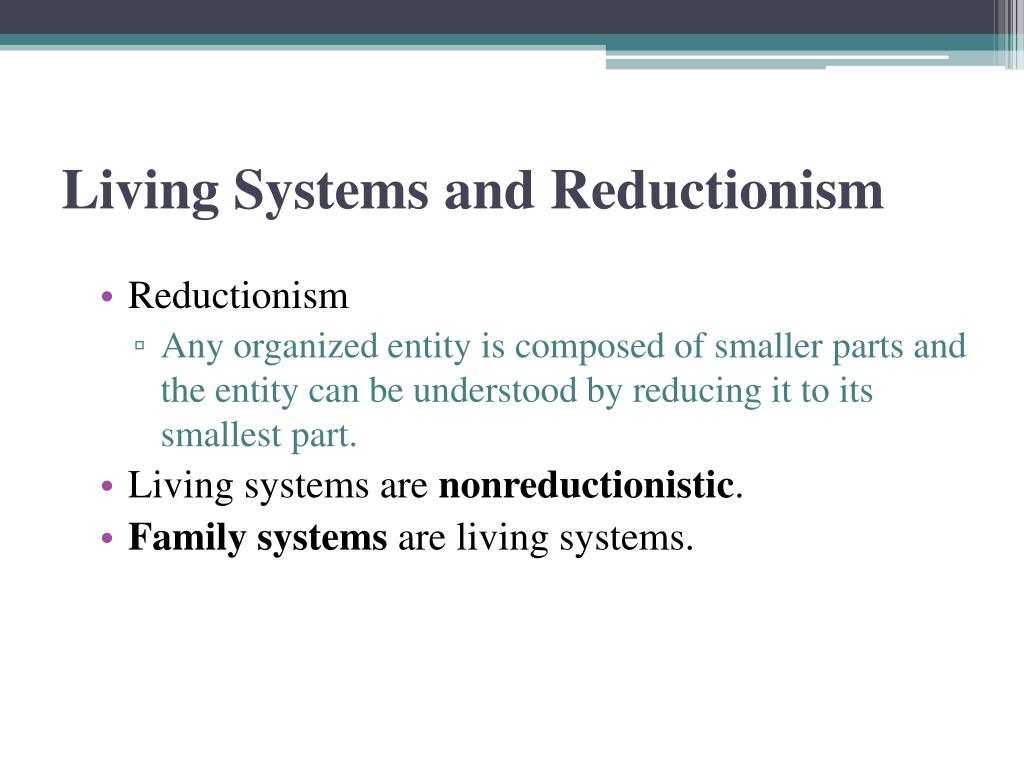 Living Systems and Reductionism

• Reductionism
▫ Any organized entity is composed of smaller parts and the entity can be understood by reducing it to its smallest part.
• Living systems are nonreductionistic.
• Family systems are living systems.